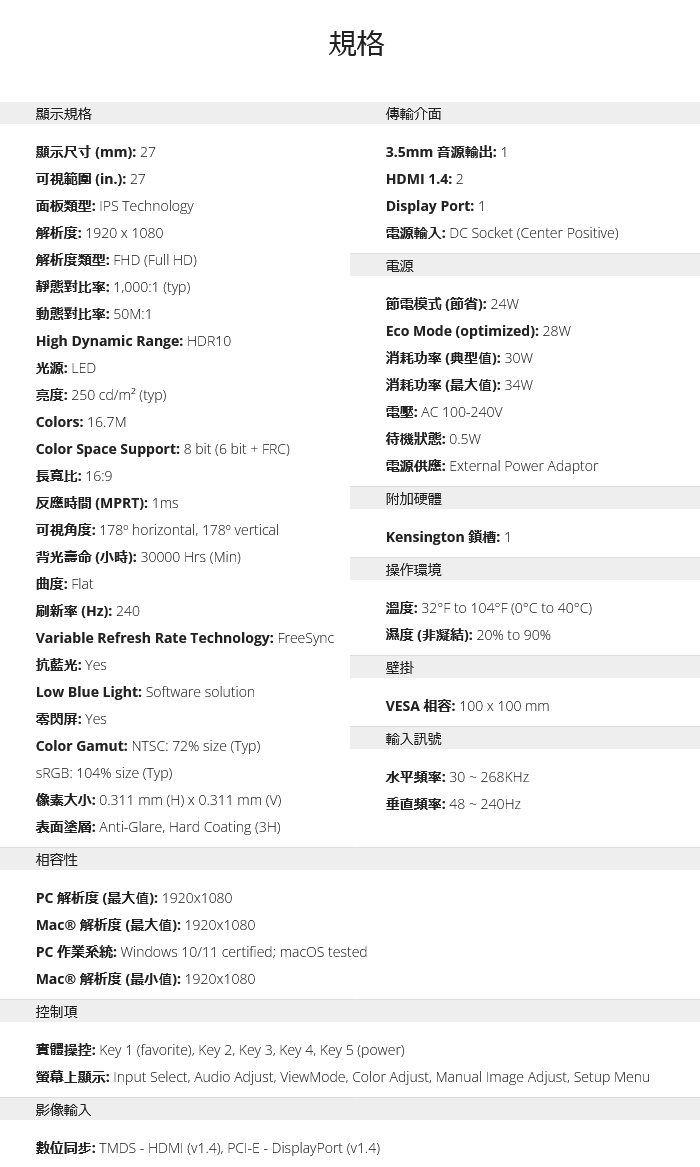 規格

顯示規格

顯示尺寸 (mm): 27

可視範圍 (in.): 27

面板類型: IPS Technology

解析度: 1920 x 1080

解析度類型: FHD (Full HD)

靜態對比率: 1,000:1 (typ)

動態對比率: 50M:1

High Dynamic Range: HDR10

光源: LED

亮度: 250 cd/m² (typ)

Colors: 16.7M

Color Space Support: 8 bit (6 bit + FRC)

長寬比: 16:9

反應時間 (MPRT): 1ms

可視角度: 178º horizontal, 178º vertical

背光壽命 (小時): 30000 Hrs (Min)

曲度: Flat

刷新率 (Hz): 240

Variable Refresh Rate Technology: FreeSync

抗藍光: Yes

Low Blue Light: Software solution

零閃屏: Yes

Color Gamut: NTSC: 72% size (Typ)

sRGB: 104% size (Typ)

像素大小: 0.311 mm (H) x 0.311 mm (V)

表面塗層: Anti-Glare, Hard Coating (3H)

傳輸介面

3.5mm 音源輸出: 1

HDMI 1.4: 2

Display Port: 1

電源輸入: DC Socket (Center Positive)

電源

節電模式 (節省): 24W

Eco Mode (optimized): 28W

消耗功率 (典型值): 30W

消耗功率 (最大值): 34W

電壓: AC 100-240V

待機狀態: 0.5W

電源供應: External Power Adaptor

附加硬體

Kensington 鎖槽: 1

操作環境

溫度: 32°F to 104°F (0°C to 40°C)

濕度 (非凝結): 20% to 90%

壁掛

VESA 相容: 100 x 100 mm

輸入訊號

水平頻率: 30 ~ 268KHz

垂直頻率: 48 ~ 240Hz

相容性

PC 解析度 (最大值): 1920x1080

Mac® 解析度 (最大值): 1920x1080

PC 作業系統: Windows 10/11 certified; macOS tested

Mac® 解析度 (最小值): 1920x1080

控制項

實體操控: Key 1 (favorite), Key 2, Key 3, Key 4, Key 5 (power)

螢幕上顯示: Input Select, Audio Adjust, ViewMode, Color Adjust, Manual Image Adjust, Setup Menu

影像輸入

數位同步: TMDS - HDMI (v1.4), PCI-E - DisplayPort (v1.4)